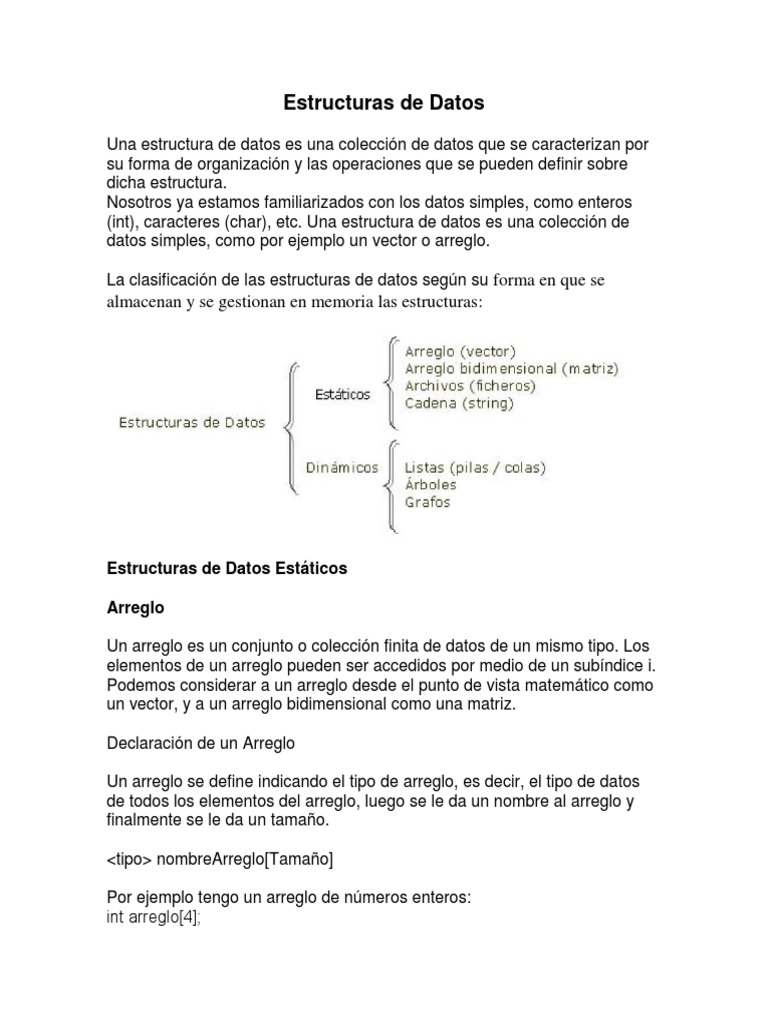 Estructuras de Datos

Una estructura de datos es una colección de datos que se caracterizan por su forma de organización y las operaciones que se pueden definir sobre dicha estructura.
Nosotros ya estamos familiarizados con los datos simples, como enteros (int), caracteres (char), etc. Una estructura de datos es una colección de datos simples, como por ejemplo un vector o arreglo.

La clasificación de las estructuras de datos según su forma en que se almacenan y se gestionan en memoria las estructuras:

Estructuras de Datos
Estáticos
Arreglo (vector)
Arreglo bidimensional (matriz)
Archivos (ficheros)
Cadena (string)
Dinámicos
Listas (pilas / colas)
Árboles
Grafos

Estructuras de Datos Estáticos

Arreglo

Un arreglo es un conjunto o colección finita de datos de un mismo tipo. Los elementos de un arreglo pueden ser accedidos por medio de un subíndice i. Podemos considerar a un arreglo desde el punto de vista matemático como un vector, y a un arreglo bidimensional como una matriz.

Declaración de un Arreglo

Un arreglo se define indicando el tipo de arreglo, es decir, el tipo de datos de todos los elementos del arreglo, luego se le da un nombre al arreglo y finalmente se le da un tamaño.

<tipo> nombreArreglo[Tamaño]

Por ejemplo tengo un arreglo de números enteros:
int arreglo[4];